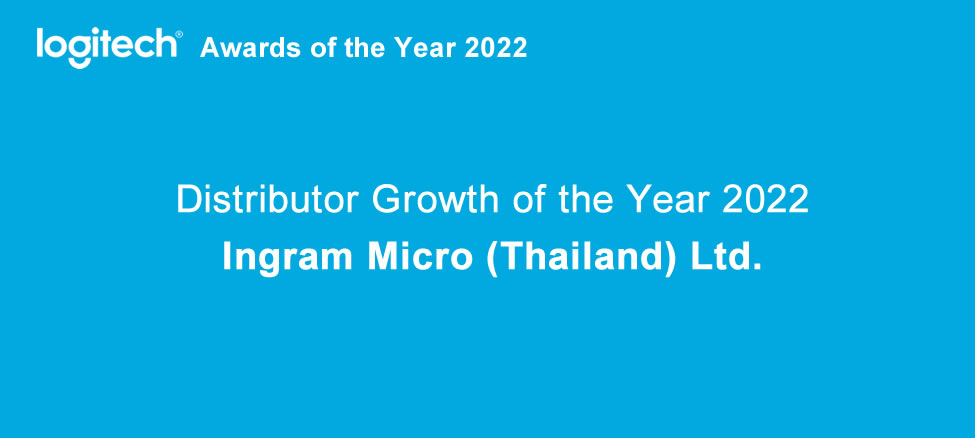 logitech® Awards of the Year 2022

Distributor Growth of the Year 2022
Ingram Micro (Thailand) Ltd.